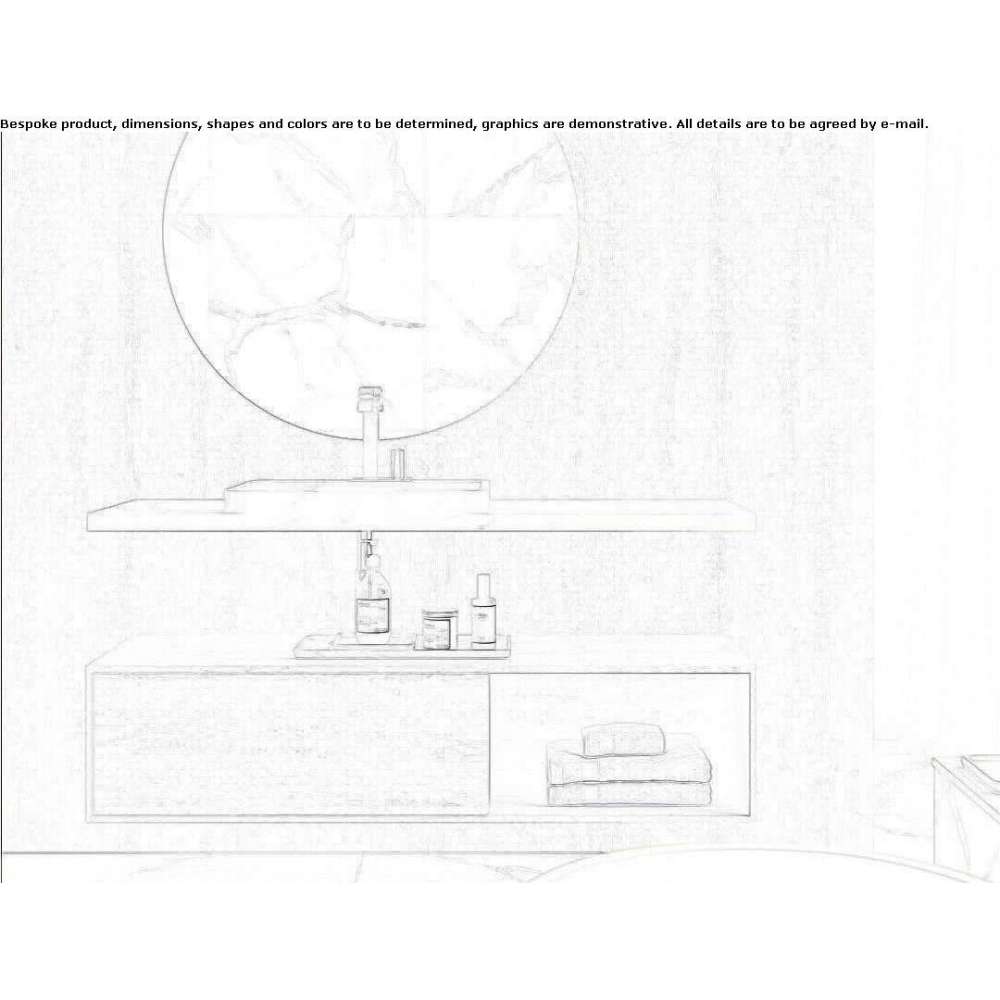 Bespoke product, dimensions, shapes and colors are to be determined, graphics are demonstrative. All details are to be agreed by e-mail.